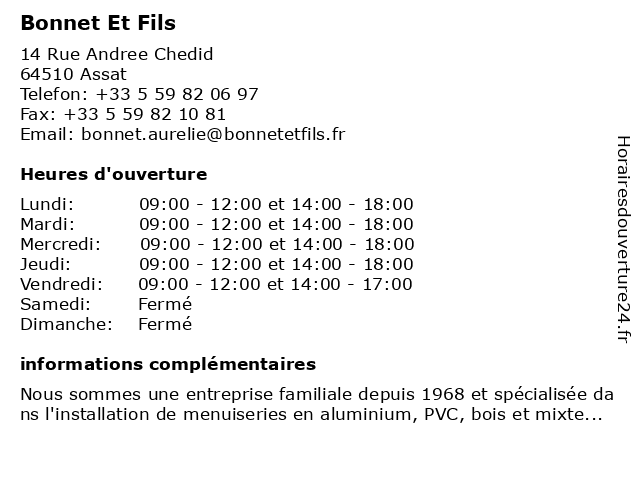 Bonnet Et Fils

14 Rue Andree Chedid
64510 Assat
Telefon: +33 5 59 82 06 97
Fax: +33 5 59 82 10 81
Email: bonnet.aurelie@bonnetetfils.fr

Heures d'ouverture

| | |
|---|---|
| Lundi: | 09:00 - 12:00 et 14:00 - 18:00 |
| Mardi: | 09:00 - 12:00 et 14:00 - 18:00 |
| Mercredi: | 09:00 - 12:00 et 14:00 - 18:00 |
| Jeudi: | 09:00 - 12:00 et 14:00 - 18:00 |
| Vendredi: | 09:00 - 12:00 et 14:00 - 17:00 |
| Samedi: | Fermé |
| Dimanche: | Fermé |

informations complémentaires

Nous sommes une entreprise familiale depuis 1968 et spécialisée da ns l'installation de menuiseries en aluminium, PVC, bois et mixte...

Horairesdouverture24.fr